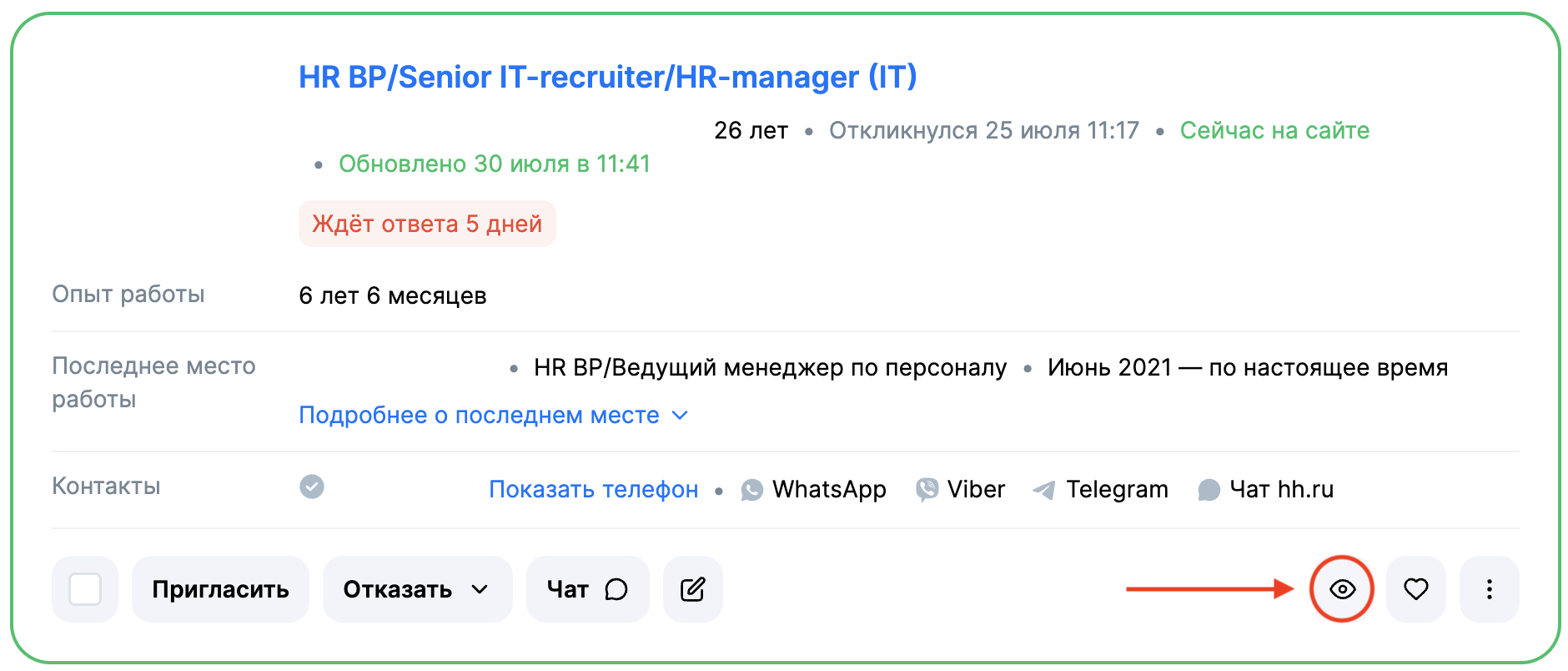 HR BP/Senior IT-recruiter/HR-manager (IT)

26 лет • Откликнулся 25 июля 11:17 • Сейчас на сайте • Обновлено 30 июля в 11:41

Ждёт ответа 5 дней

Опыт работы 6 лет 6 месяцев

Последнее место работы • HR BP/Ведущий менеджер по персоналу • Июнь 2021 — по настоящее время

Подробнее о последнем месте

Контакты Показать телефон • WhatsApp Viber Telegram Чат hh.ru

Пригласить Отказать Чат